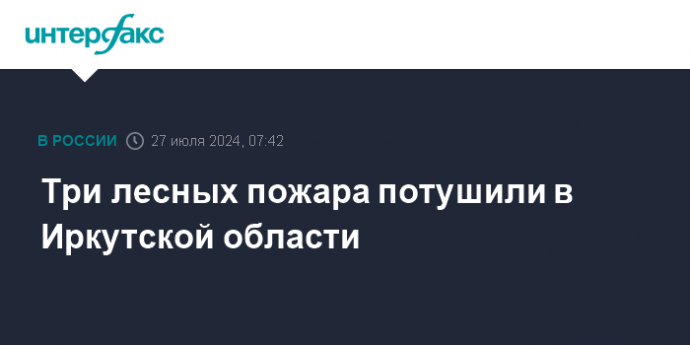 интерфакс

В РОССИИ 27 июля 2024, 07:42

Три лесных пожара потушили в Иркутской области